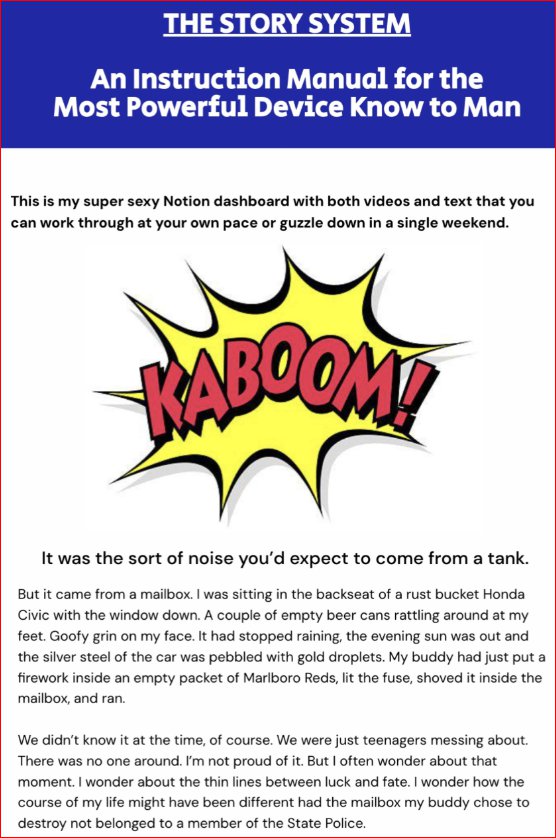 THE STORY SYSTEM

An Instruction Manual for the Most Powerful Device Know to Man

This is my super sexy Notion dashboard with both videos and text that you can work through at your own pace or guzzle down in a single weekend.

KABOOM!

It was the sort of noise you'd expect to come from a tank.

But it came from a mailbox. I was sitting in the backseat of a rust bucket Honda Civic with the window down. A couple of empty beer cans rattling around at my feet. Goofy grin on my face. It had stopped raining, the evening sun was out and the silver steel of the car was pebbled with gold droplets. My buddy had just put a firework inside an empty packet of Marlboro Reds, lit the fuse, shoved it inside the mailbox, and ran.

We didn't know it at the time, of course. We were just teenagers messing about. There was no one around. I'm not proud of it. But I often wonder about that moment. I wonder about the thin lines between luck and fate. I wonder how the course of my life might have been different had the mailbox my buddy chose to destroy not belonged to a member of the State Police.